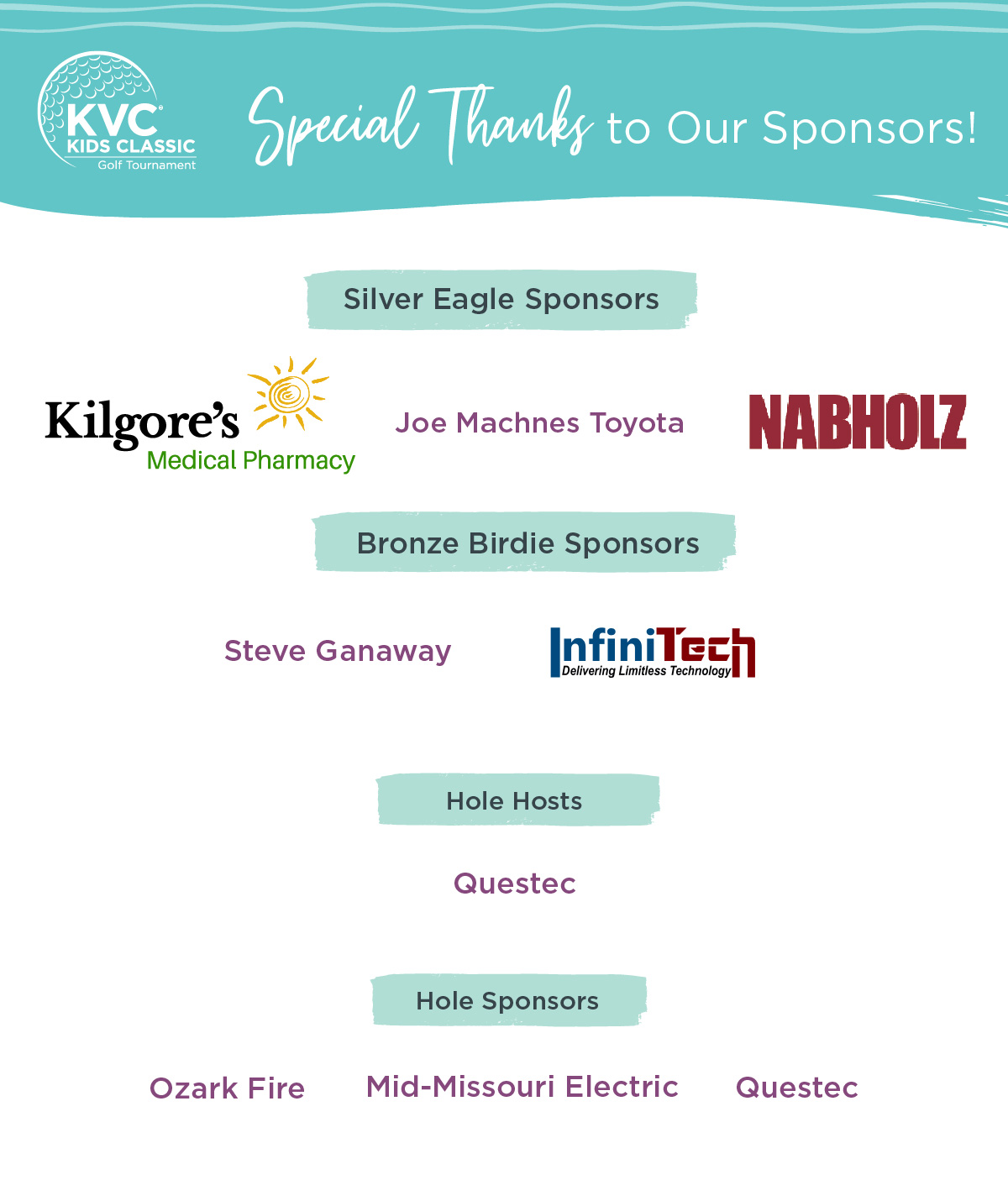 KVC KIDS CLASSIC Golf Tournament

Special Thanks to Our Sponsors!

Silver Eagle Sponsors

Kilgore's Medical Pharmacy

Joe Machnes Toyota

NABHOLZ

Bronze Birdie Sponsors

Steve Ganaway

InfiniTech Delivering Limitless Technology

Hole Hosts

Questec

Hole Sponsors

Ozark Fire

Mid-Missouri Electric

Questec